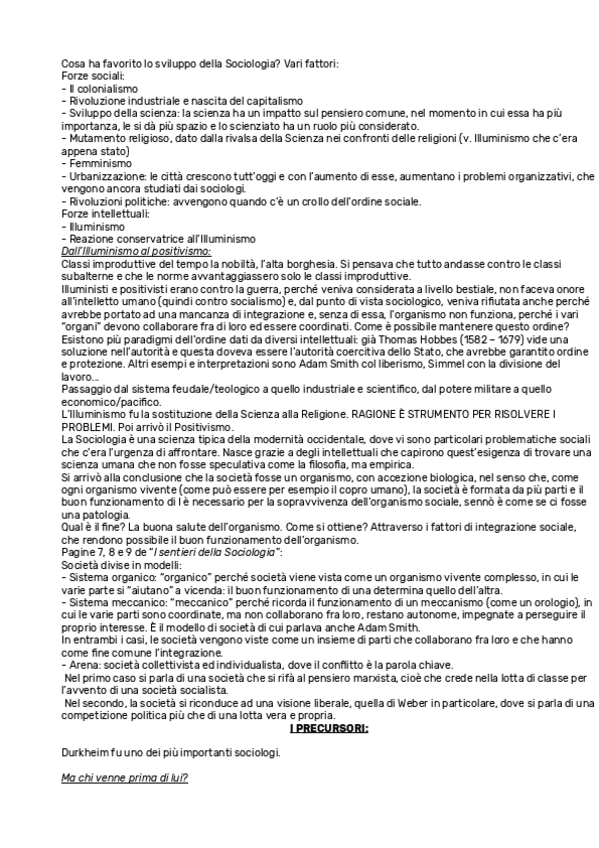 Cosa ha favorito lo sviluppo della Sociologia? Vari fattori:
Forze sociali:
- Il colonialismo
- Rivoluzione industriale e nascita del capitalismo
- Sviluppo della scienza: la scienza ha un impatto sul pensiero comune, nel momento in cui essa ha più importanza, le si dà più spazio e lo scienziato ha un ruolo più considerato.
- Mutamento religioso, dato dalla rivalsa della Scienza nei confronti delle religioni (v. Illuminismo che c'era appena stato)
- Femminismo
- Urbanizzazione: le città crescono tutt'oggi e con l'aumento di esse, aumentano i problemi organizzativi, che vengono ancora studiati dai sociologi.
- Rivoluzioni politiche: avvengono quando c'è un crollo dell'ordine sociale.
Forze intellettuali:
- Illuminismo
- Reazione conservatrice all'Illuminismo
Dall'Illuminismo al positivismo:
Classi improduttive del tempo la nobiltà, l'alta borghesia. Si pensava che tutto andasse contro le classi subalterne e che le norme avvantaggiassero solo le classi improduttive.
Illuministi e positivisti erano contro la guerra, perché veniva considerata a livello bestiale, non faceva onore all'intelletto umano (quindi contro socialismo) e, dal punto di vista sociologico, veniva rifiutata anche perché avrebbe portato ad una mancanza di integrazione e, senza di essa, l'organismo non funziona, perché i vari "organi" devono collaborare fra di loro ed essere coordinati. Come è possibile mantenere questo ordine? Esistono più paradigmi dell'ordine dati da diversi intellettuali: già Thomas Hobbes (1582 – 1679) vide una soluzione nell'autorità e questa doveva essere l'autorità coercitiva dello Stato, che avrebbe garantito ordine e protezione. Altri esempi e interpretazioni sono Adam Smith col liberismo, Simmel con la divisione del lavoro...
Passaggio dal sistema feudale/teologico a quello industriale e scientifico, dal potere militare a quello economico/pacifico.
L'Illuminismo fu la sostituzione della Scienza alla Religione. RAGIONE È STRUMENTO PER RISOLVERE I PROBLEMI. Poi arrivò il Positivismo.
La Sociologia è una scienza tipica della modernità occidentale, dove vi sono particolari problematiche sociali che c'era l'urgenza di affrontare. Nasce grazie a degli intellettuali che capirono quest'esigenza di trovare una scienza umana che non fosse speculativa come la filosofia, ma empirica.
Si arrivò alla conclusione che la società fosse un organismo, con accezione biologica, nel senso che, come ogni organismo vivente (come può essere per esempio il corpo umano), la società è formata da più parti e il buon funzionamento di l è necessario per la sopravvivenza dell'organismo sociale, sennò è come se ci fosse una patologia.
Qual è il fine? La buona salute dell'organismo. Come si ottiene? Attraverso i fattori di integrazione sociale, che rendono possibile il buon funzionamento dell'organismo.
Pagine 7, 8 e 9 de "I sentieri della Sociologia":
Società divise in modelli:
- Sistema organico: "organico" perché società viene vista come un organismo vivente complesso, in cui le varie parte si "aiutano" a vicenda: il buon funzionamento di una determina quello dell'altra.
- Sistema meccanico: "meccanico" perché ricorda il funzionamento di un meccanismo (come un orologio), in cui le varie parti sono coordinate, ma non collaborano fra loro, restano autonome, impegnate a perseguire il proprio interesse. È il modello di società di cui parlava anche Adam Smith.
In entrambi i casi, le società vengono viste come un insieme di parti che collaborano fra loro e che hanno come fine comune l'integrazione.
- Arena: società collettivista ed individualista, dove il conflitto è la parola chiave.
Nel primo caso si parla di una società che si rifà al pensiero marxista, cioè che crede nella lotta di classe per l'avvento di una società socialista.
Nel secondo, la società si riconduce ad una visione liberale, quella di Weber in particolare, dove si parla di una competizione politica più che di una lotta vera e propria.
I PRECURSORI:

Durkheim fu uno dei più importanti sociologi.

Ma chi venne prima di lui?